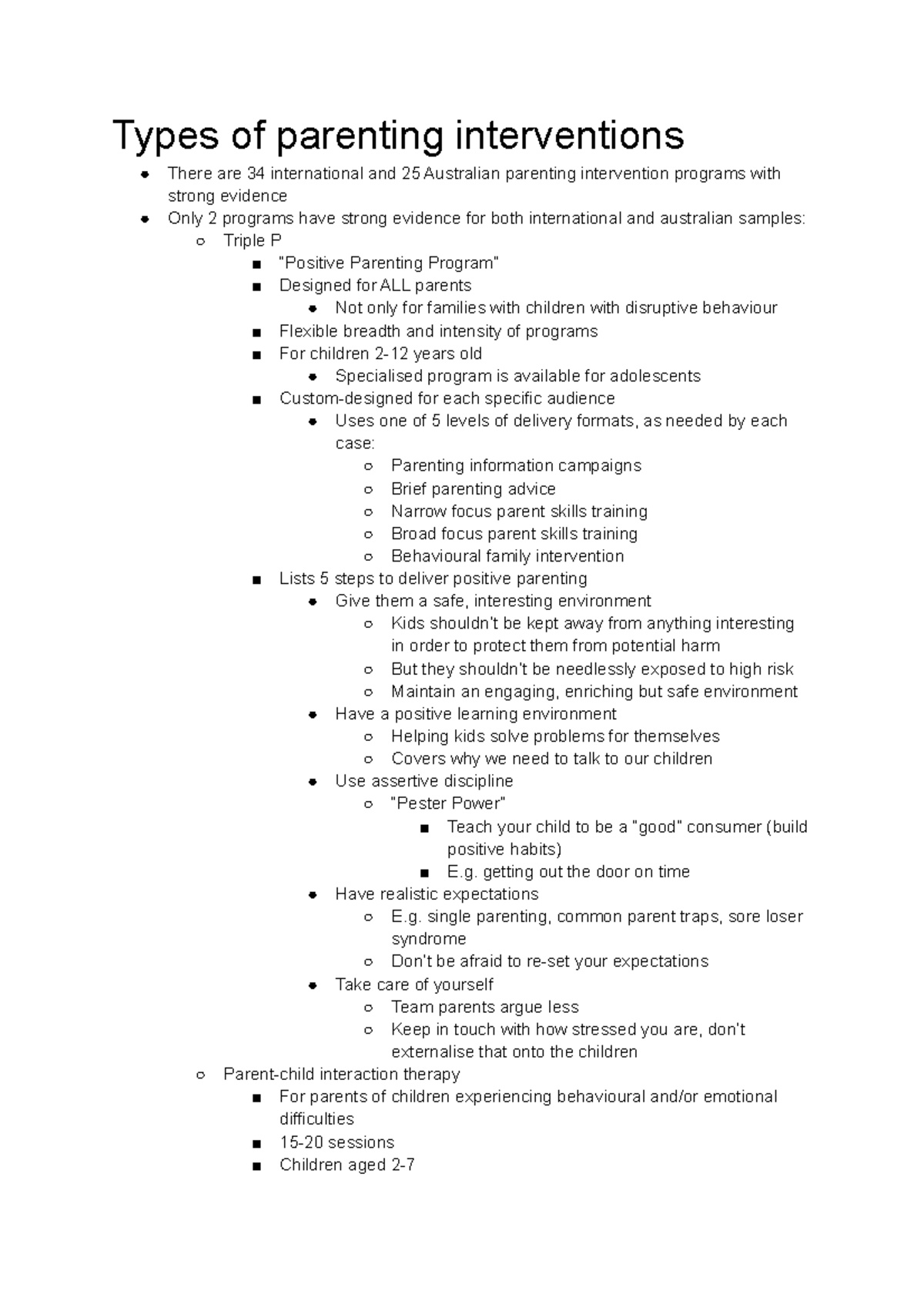 Types of parenting interventions

- There are 34 international and 25 Australian parenting intervention programs with strong evidence
- Only 2 programs have strong evidence for both international and australian samples:
  - Triple P
    - "Positive Parenting Program"
    - Designed for ALL parents
      - Not only for families with children with disruptive behaviour
    - Flexible breadth and intensity of programs
    - For children 2-12 years old
      - Specialised program is available for adolescents
    - Custom-designed for each specific audience
      - Uses one of 5 levels of delivery formats, as needed by each case:
        - Parenting information campaigns
        - Brief parenting advice
        - Narrow focus parent skills training
        - Broad focus parent skills training
        - Behavioural family intervention
    - Lists 5 steps to deliver positive parenting
      - Give them a safe, interesting environment
        - Kids shouldn't be kept away from anything interesting in order to protect them from potential harm
        - But they shouldn't be needlessly exposed to high risk
        - Maintain an engaging, enriching but safe environment
      - Have a positive learning environment
        - Helping kids solve problems for themselves
        - Covers why we need to talk to our children
      - Use assertive discipline
        - "Pester Power"
          - Teach your child to be a "good" consumer (build positive habits)
          - E.g. getting out the door on time
      - Have realistic expectations
        - E.g. single parenting, common parent traps, sore loser syndrome
        - Don't be afraid to re-set your expectations
      - Take care of yourself
        - Team parents argue less
        - Keep in touch with how stressed you are, don't externalise that onto the children
  - Parent-child interaction therapy
    - For parents of children experiencing behavioural and/or emotional difficulties
    - 15-20 sessions
    - Children aged 2-7